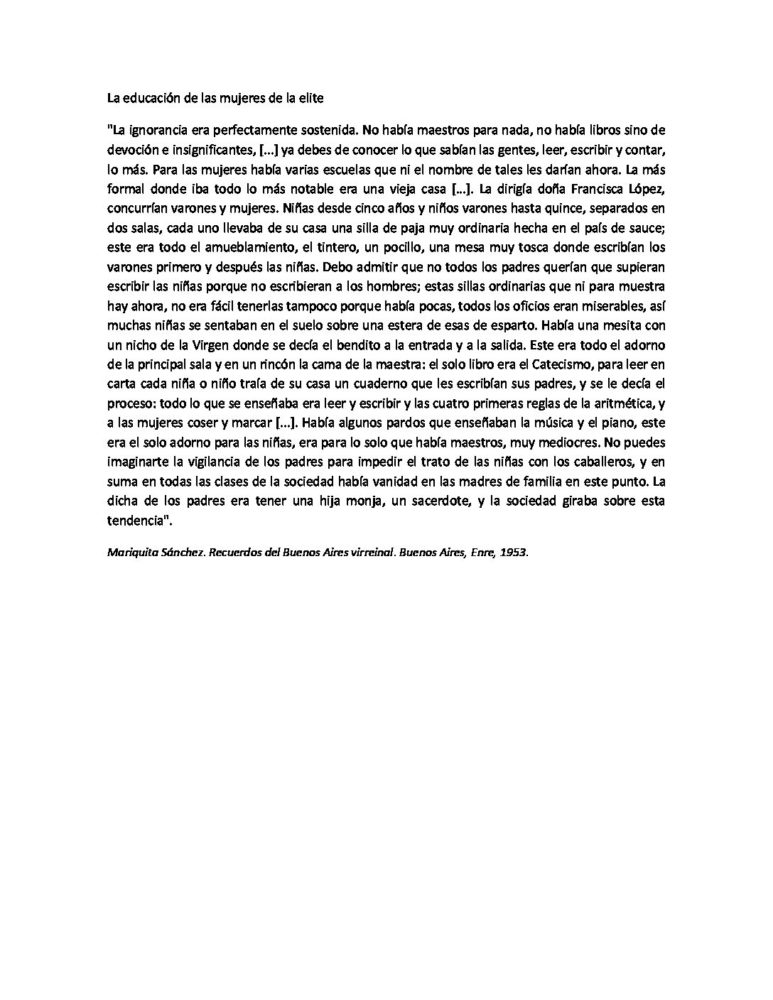 La educación de las mujeres de la elite

"La ignorancia era perfectamente sostenida. No había maestros para nada, no había libros sino de devoción e insignificantes, [...] ya debes de conocer lo que sabían las gentes, leer, escribir y contar, lo más. Para las mujeres había varias escuelas que ni el nombre de tales les darían ahora. La más formal donde iba todo lo más notable era una vieja casa [...]. La dirigía doña Francisca López, concurrían varones y mujeres. Niñas desde cinco años y niños varones hasta quince, separados en dos salas, cada uno llevaba de su casa una silla de paja muy ordinaria hecha en el país de sauce; este era todo el amueblamiento, el tintero, un pocillo, una mesa muy tosca donde escribían los varones primero y después las niñas. Debo admitir que no todos los padres querían que supieran escribir las niñas porque no escribieran a los hombres; estas sillas ordinarias que ni para muestra hay ahora, no era fácil tenerlas tampoco porque había pocas, todos los oficios eran miserables, así muchas niñas se sentaban en el suelo sobre una estera de esas de esparto. Había una mesita con un nicho de la Virgen donde se decía el bendito a la entrada y a la salida. Este era todo el adorno de la principal sala y en un rincón la cama de la maestra: el solo libro era el Catecismo, para leer en carta cada niña o niño traía de su casa un cuaderno que les escribían sus padres, y se le decía el proceso: todo lo que se enseñaba era leer y escribir y las cuatro primeras reglas de la aritmética, y a las mujeres coser y marcar [...]. Había algunos pardos que enseñaban la música y el piano, este era el solo adorno para las niñas, era para lo solo que había maestros, muy mediocres. No puedes imaginarte la vigilancia de los padres para impedir el trato de las niñas con los caballeros, y en suma en todas las clases de la sociedad había vanidad en las madres de familia en este punto. La dicha de los padres era tener una hija monja, un sacerdote, y la sociedad giraba sobre esta tendencia".

Mariquita Sánchez. Recuerdos del Buenos Aires virreinal. Buenos Aires, Enre, 1953.